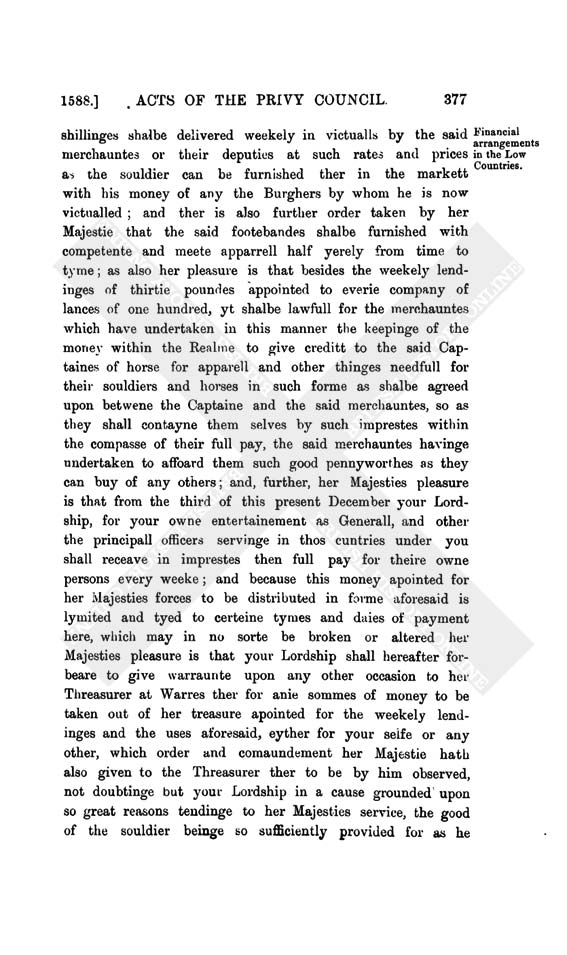 1588.] ACTS OF THE PRIVY COUNCIL. 377

Financial arrangements in the Low Countries.

shillinges shalbe delivered weekely in victualls by the said merchauntes or their deputies at such rates and prices as the souldier can be furnished ther in the markett with his money of any the Burghers by whom he is now victualled; and ther is also further order taken by her Majestie that the said footebandes shalbe furnished with competente and meete apparrell half yerely from time to tyme; as also her pleasure is that besides the weekely lendinges of thirtie poundes appointed to everie company of lances of one hundred, yt shalbe lawfull for the merchauntes which have undertaken in this manner the keepinge of the money within the Realme to give creditt to the said Captaines of horse for apparell and other thinges needfull for their souldiers and horses in such forme as shalbe agreed upon betwene the Captaine and the said merchauntes, so as they shall contayne them selves by such imprestes within the compasse of their full pay, the said merchauntes havinge undertaken to affoard them such good pennyworthes as they can buy of any others; and, further, her Majesties pleasure is that from the third of this present December your Lordship, for your owne entertainement as Generall, and other the principall officers servinge in thos cuntries under you shall receave in imprestes then full pay for theire owne persons every weeke; and because this money apointed for her Majesties forces to be distributed in forme aforesaid is lymited and tyed to certeine tymes and daies of payment here, which may in no sorte be broken or altered her Majesties pleasure is that your Lordship shall hereafter forbeare to give warraunte upon any other occasion to her Threasurer at Warres ther for anie sommes of money to be taken out of her treasure apointed for the weekely lendinges and the uses aforesaid, eyther for your selfe or any other, which order and comaundement her Majestie hath also given to the Threasurer ther to be by him observed, not doubtinge but your Lordship in a cause grounded upon so great reasons tendinge to her Majesties service, the good of the souldier beinge so sufficiently provided for as he